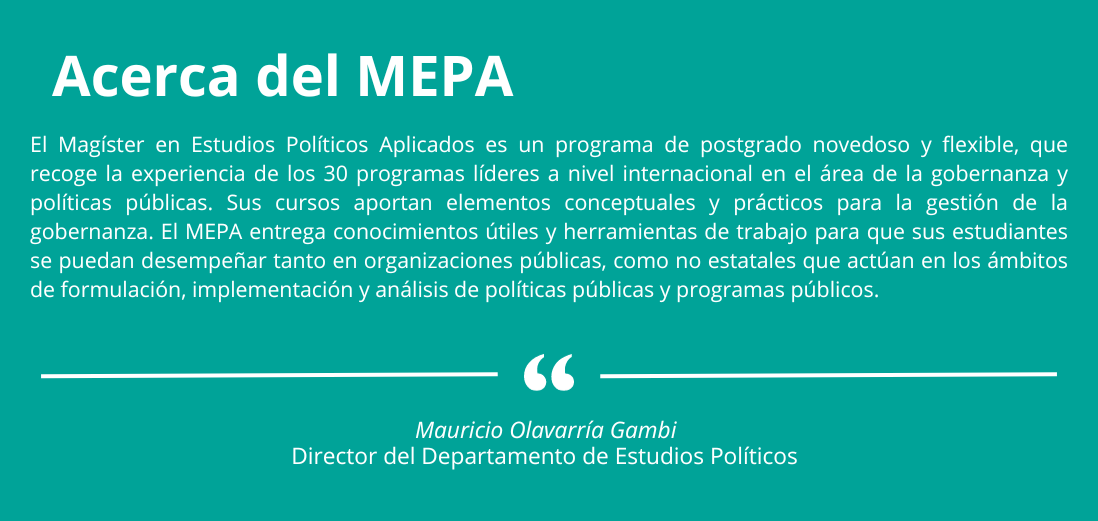 Acerca del MEPA

El Magíster en Estudios Políticos Aplicados es un programa de postgrado novedoso y flexible, que recoge la experiencia de los 30 programas líderes a nivel internacional en el área de la gobernanza y políticas públicas. Sus cursos aportan elementos conceptuales y prácticos para la gestión de la gobernanza. El MEPA entrega conocimientos útiles y herramientas de trabajo para que sus estudiantes se puedan desempeñar tanto en organizaciones públicas, como no estatales que actúan en los ámbitos de formulación, implementación y análisis de políticas públicas y programas públicos.

“

Mauricio Olavarría Gambi
Director del Departamento de Estudios Políticos